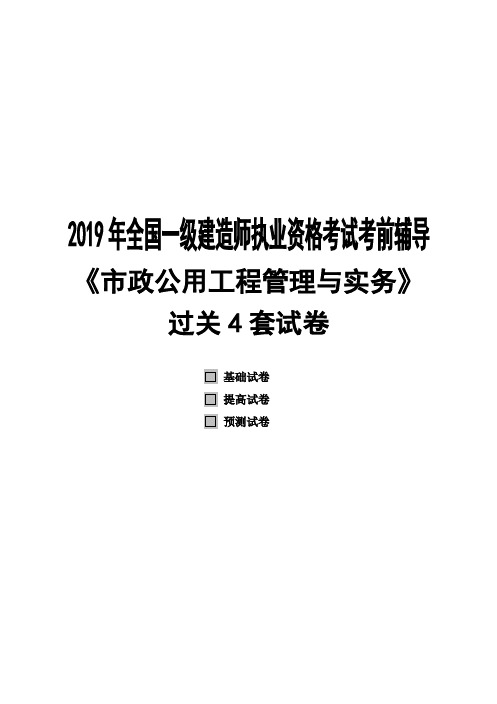 2019 年全国一级建造师执业资格考试考前辅导

《市政公用工程管理与实务》

过关 4 套试卷

基础试卷

提高试卷

预测试卷